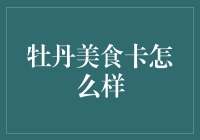 牡丹美食卡怎么样